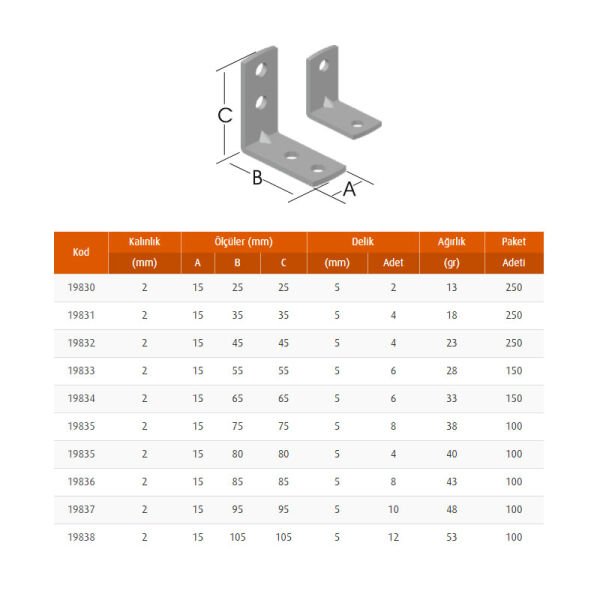 C

B

A

| Kod | Kalınlık (mm) | Ölçüler (mm) A | B | C | Delik (mm) | Adet | Ağırlık (gr) | Paket Adeti |
|---|---|---|---|---|---|---|---|---|
| 19830 | 2 | 15 | 25 | 25 | 5 | 2 | 13 | 250 |
| 19831 | 2 | 15 | 35 | 35 | 5 | 4 | 18 | 250 |
| 19832 | 2 | 15 | 45 | 45 | 5 | 4 | 23 | 250 |
| 19833 | 2 | 15 | 55 | 55 | 5 | 6 | 28 | 150 |
| 19834 | 2 | 15 | 65 | 65 | 5 | 6 | 33 | 150 |
| 19835 | 2 | 15 | 75 | 75 | 5 | 8 | 38 | 100 |
| 19835 | 2 | 15 | 80 | 80 | 5 | 4 | 40 | 100 |
| 19836 | 2 | 15 | 85 | 85 | 5 | 8 | 43 | 100 |
| 19837 | 2 | 15 | 95 | 95 | 5 | 10 | 48 | 100 |
| 19838 | 2 | 15 | 105 | 105 | 5 | 12 | 53 | 100 |